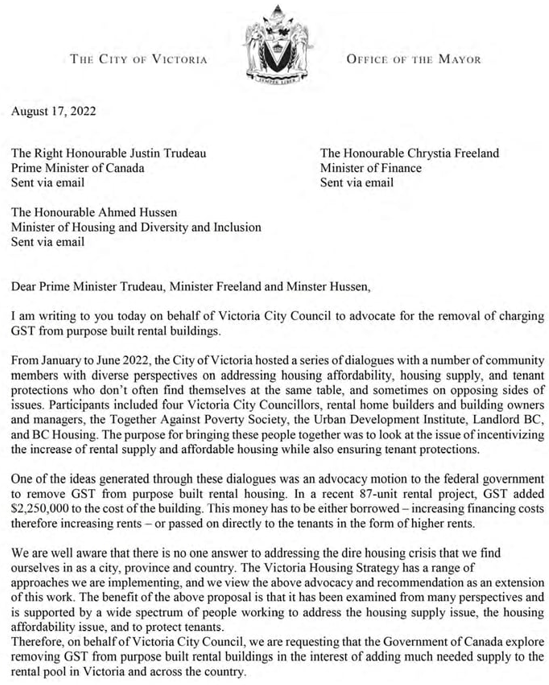 THE CITY OF VICTORIA

SEMPER LIBER

OFFICE OF THE MAYOR

August 17, 2022

The Right Honourable Justin Trudeau
Prime Minister of Canada
Sent via email

The Honourable Chrystia Freeland
Minister of Finance
Sent via email

The Honourable Ahmed Hussen
Minister of Housing and Diversity and Inclusion
Sent via email

Dear Prime Minister Trudeau, Minister Freeland and Minster Hussen,

I am writing to you today on behalf of Victoria City Council to advocate for the removal of charging GST from purpose built rental buildings.

From January to June 2022, the City of Victoria hosted a series of dialogues with a number of community members with diverse perspectives on addressing housing affordability, housing supply, and tenant protections who don't often find themselves at the same table, and sometimes on opposing sides of issues. Participants included four Victoria City Councillors, rental home builders and building owners and managers, the Together Against Poverty Society, the Urban Development Institute, Landlord BC, and BC Housing. The purpose for bringing these people together was to look at the issue of incentivizing the increase of rental supply and affordable housing while also ensuring tenant protections.

One of the ideas generated through these dialogues was an advocacy motion to the federal government to remove GST from purpose built rental housing. In a recent 87-unit rental project, GST added $2,250,000 to the cost of the building. This money has to be either borrowed – increasing financing costs therefore increasing rents – or passed on directly to the tenants in the form of higher rents.

We are well aware that there is no one answer to addressing the dire housing crisis that we find ourselves in as a city, province and country. The Victoria Housing Strategy has a range of approaches we are implementing, and we view the above advocacy and recommendation as an extension of this work. The benefit of the above proposal is that it has been examined from many perspectives and is supported by a wide spectrum of people working to address the housing supply issue, the housing affordability issue, and to protect tenants.
Therefore, on behalf of Victoria City Council, we are requesting that the Government of Canada explore removing GST from purpose built rental buildings in the interest of adding much needed supply to the rental pool in Victoria and across the country.